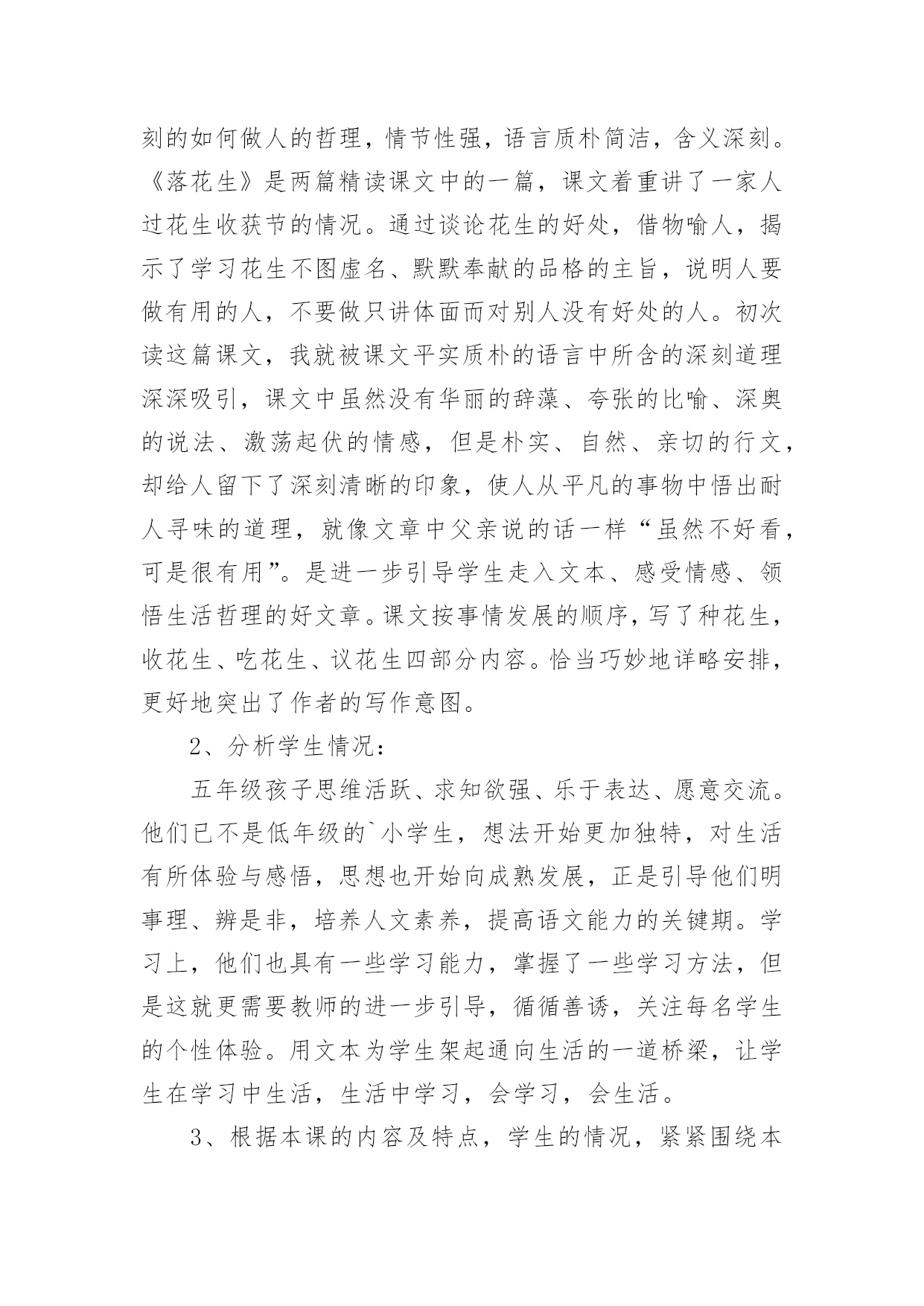 刻的如何做人的哲理，情节性强，语言质朴简洁，含义深刻。《落花生》是两篇精读课文中的一篇，课文着重讲了一家人过花生收获节的情况。通过谈论花生的好处，借物喻人，揭示了学习花生不图虚名、默默奉献的品格的主旨，说明人要做有用的人，不要做只讲体面而对别人没有好处的人。初次读这篇课文，我就被课文平实质朴的语言中所含的深刻道理深深吸引，课文中虽然没有华丽的辞藻、夸张的比喻、深奥的说法、激荡起伏的情感，但是朴实、自然、亲切的行文，却给人留下了深刻清晰的印象，使人从平凡的事物中悟出耐人寻味的道理，就像文章中父亲说的话一样“虽然不好看，可是很有用”。是进一步引导学生走入文本、感受情感、领悟生活哲理的好文章。课文按事情发展的顺序，写了种花生，收花生、吃花生、议花生四部分内容。恰当巧妙地详略安排，更好地突出了作者的写作意图。

2、分析学生情况：

五年级孩子思维活跃、求知欲强、乐于表达、愿意交流。他们已不是低年级的`小学生，想法开始更加独特，对生活有所体验与感悟，思想也开始向成熟发展，正是引导他们明事理、辨是非，培养人文素养，提高语文能力的关键期。学习上，他们也具有一些学习能力，掌握了一些学习方法，但是这就更需要教师的进一步引导，循循善诱，关注每名学生的个性体验。用文本为学生架起通向生活的一道桥梁，让学生在学习中生活，生活中学习，会学习，会生活。

3、根据本课的内容及特点，学生的情况，紧紧围绕本